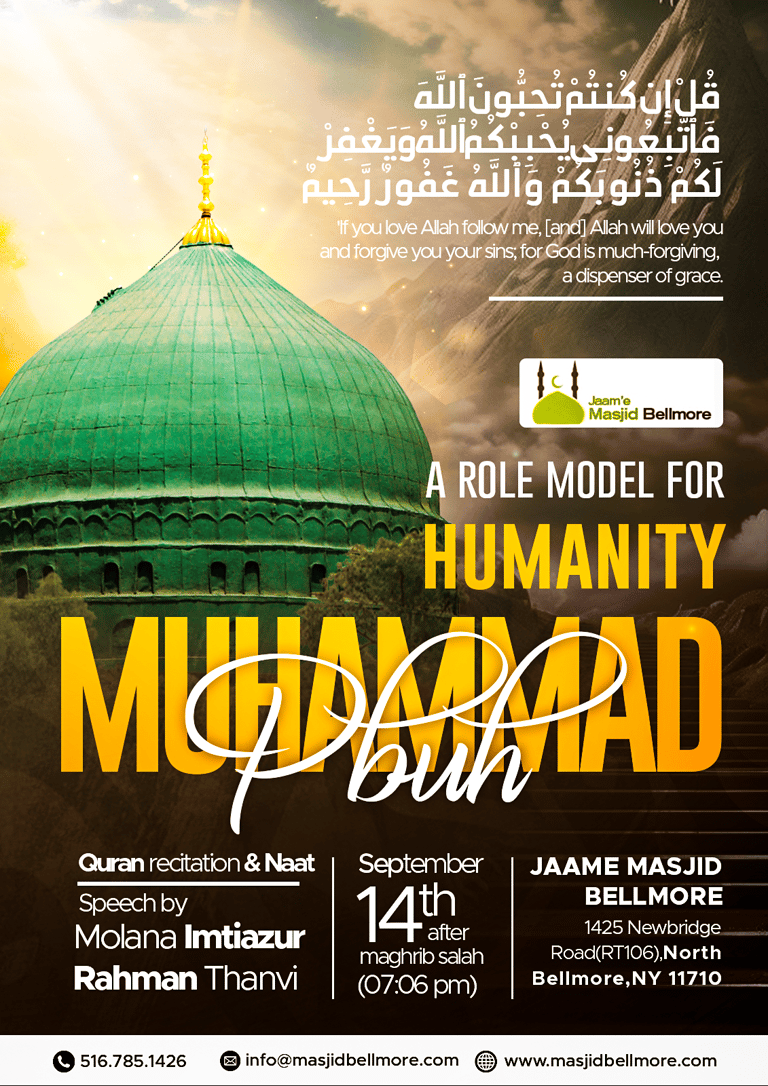 قُلْ إِن كُنتُمْ تُحِبُّونَ ٱللَّهَ فَٱتَّبِعُونِى يُحْبِبْكُمُ ٱللَّهُ وَيَغْفِرْ لَكُمْ ذُنُوبَكُمْ وَٱللَّهُ غَفُورٌ رَّحِيمٌ

'If you love Allah follow me, [and] Allah will love you and forgive you your sins; for God is much-forgiving, a dispenser of grace.

Jaam'e Masjid Bellmore

A ROLE MODEL FOR
HUMANITY
MUHAMMAD
Pbuh

Quran recitation & Naat
Speech by
Molana Imtiazur Rahman Thanvi

September
14th
after
maghrib salah
(07:06 pm)

JAAME MASJID BELLMORE
1425 Newbridge Road(RT106),North Bellmore,NY 11710

516.785.1426
info@masjidbellmore.com
www.masjidbellmore.com